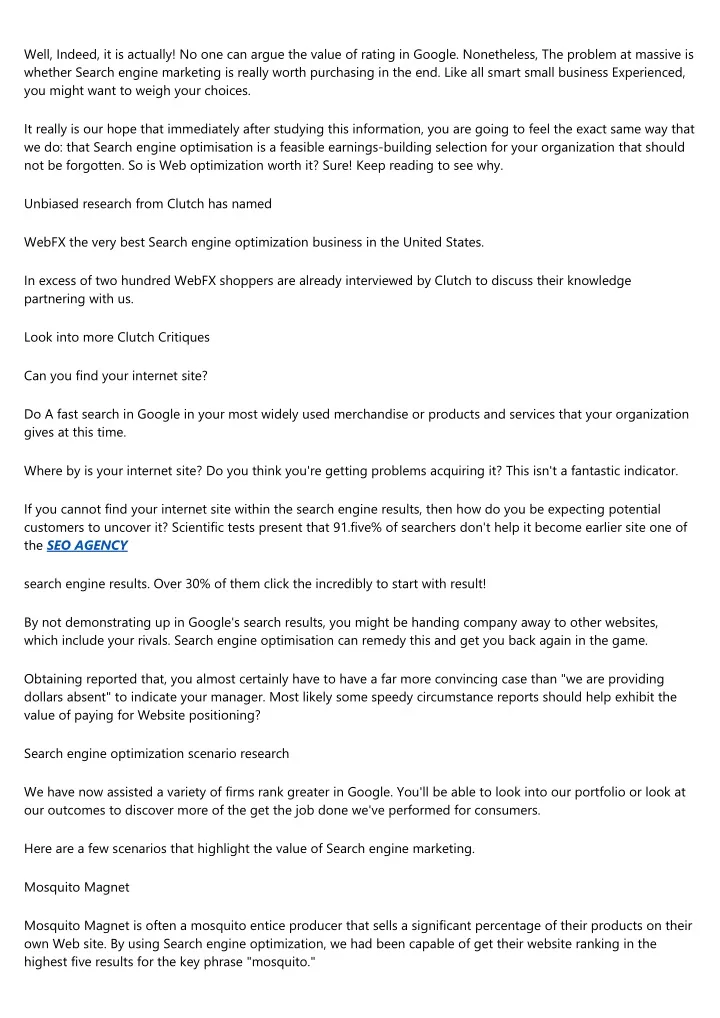 Well, Indeed, it is actually! No one can argue the value of rating in Google. Nonetheless, The problem at massive is whether Search engine marketing is really worth purchasing in the end. Like all smart small business Experienced, you might want to weigh your choices.

It really is our hope that immediately after studying this information, you are going to feel the exact same way that we do: that Search engine optimisation is a feasible earnings-building selection for your organization that should not be forgotten. So is Web optimization worth it? Sure! Keep reading to see why.

Unbiased research from Clutch has named

WebFX the very best Search engine optimization business in the United States.

In excess of two hundred WebFX shoppers are already interviewed by Clutch to discuss their knowledge partnering with us.

Look into more Clutch Critiques

Can you find your internet site?

Do A fast search in Google in your most widely used merchandise or products and services that your organization gives at this time.

Where by is your internet site? Do you think you're getting problems acquiring it? This isn't a fantastic indicator.

If you cannot find your internet site within the search engine results, then how do you be expecting potential customers to uncover it? Scientific tests present that 91.five% of searchers don't help it become earlier site one of the SEO AGENCY

search engine results. Over 30% of them click the incredibly to start with result!

By not demonstrating up in Google's search results, you might be handing company away to other websites, which include your rivals. Search engine optimisation can remedy this and get you back again in the game.

Obtaining reported that, you almost certainly have to have a far more convincing case than "we are providing dollars absent" to indicate your manager. Most likely some speedy circumstance reports should help exhibit the value of paying for Website positioning?

Search engine optimization scenario research

We have now assisted a variety of firms rank greater in Google. You'll be able to look into our portfolio or look at our outcomes to discover more of the get the job done we've performed for consumers.

Here are a few scenarios that highlight the value of Search engine marketing.

Mosquito Magnet

Mosquito Magnet is often a mosquito entice producer that sells a significant percentage of their products on their own Web site. By using Search engine optimization, we had been capable of get their website ranking in the highest five results for the key phrase "mosquito."